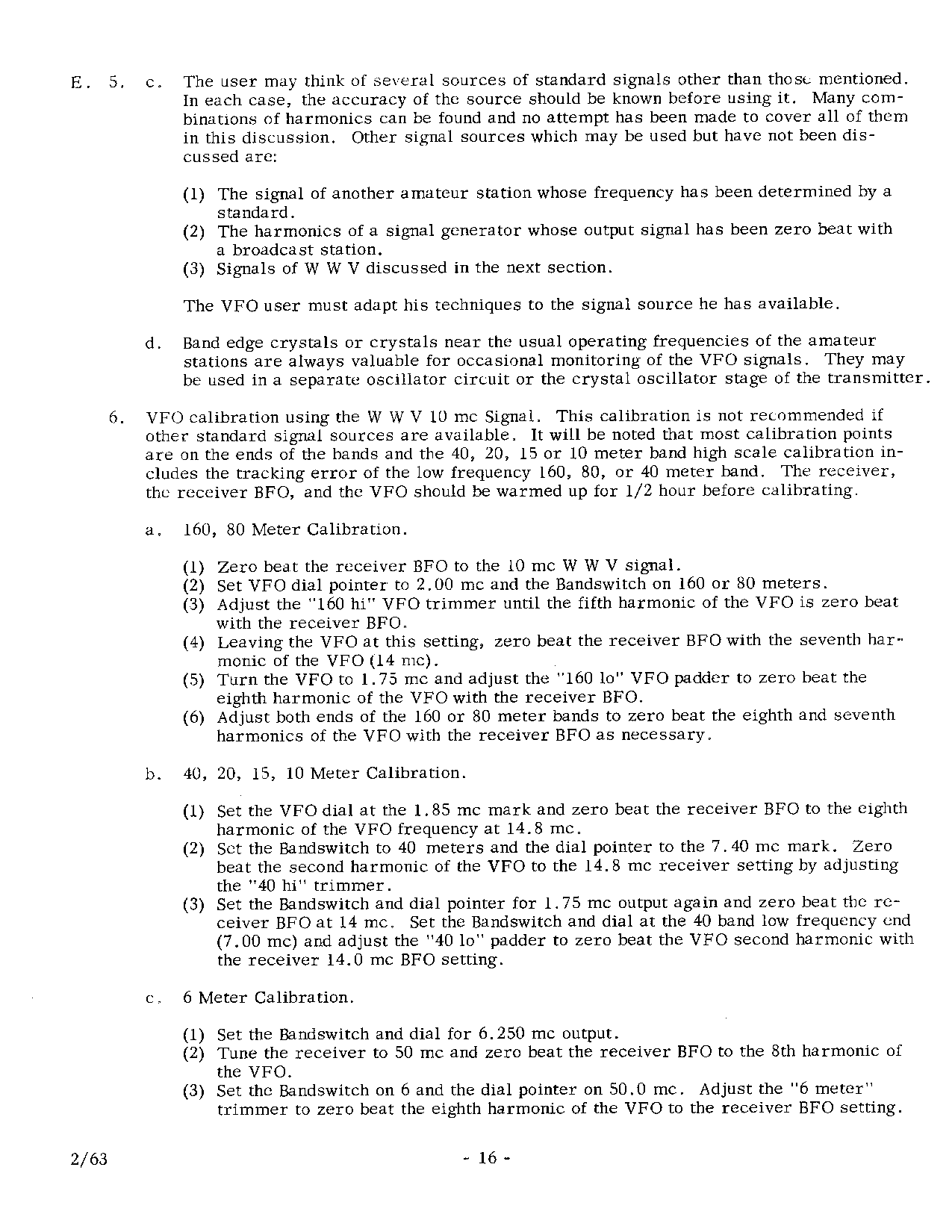 E. 5. c. The user may think of several sources of standard signals other than those mentioned. In each case, the accuracy of the source should be known before using it. Many combinations of harmonics can be found and no attempt has been made to cover all of them in this discussion. Other signal sources which may be used but have not been discussed are:

(1) The signal of another amateur station whose frequency has been determined by a standard.
(2) The harmonics of a signal generator whose output signal has been zero beat with a broadcast station.
(3) Signals of W W V discussed in the next section.

The VFO user must adapt his techniques to the signal source he has available.

d. Band edge crystals or crystals near the usual operating frequencies of the amateur stations are always valuable for occasional monitoring of the VFO signals. They may be used in a separate oscillator circuit or the crystal oscillator stage of the transmitter.

6. VFO calibration using the W W V 10 mc Signal. This calibration is not recommended if other standard signal sources are available. It will be noted that most calibration points are on the ends of the bands and the 40, 20, 15 or 10 meter band high scale calibration includes the tracking error of the low frequency 160, 80, or 40 meter band. The receiver, the receiver BFO, and the VFO should be warmed up for 1/2 hour before calibrating.

a. 160, 80 Meter Calibration.

(1) Zero beat the receiver BFO to the 10 mc W W V signal.
(2) Set VFO dial pointer to 2.00 mc and the Bandswitch on 160 or 80 meters.
(3) Adjust the "160 hi" VFO trimmer until the fifth harmonic of the VFO is zero beat with the receiver BFO.
(4) Leaving the VFO at this setting, zero beat the receiver BFO with the seventh harmonic of the VFO (14 mc).
(5) Turn the VFO to 1.75 mc and adjust the "160 lo" VFO padder to zero beat the eighth harmonic of the VFO with the receiver BFO.
(6) Adjust both ends of the 160 or 80 meter bands to zero beat the eighth and seventh harmonics of the VFO with the receiver BFO as necessary.

b. 40, 20, 15, 10 Meter Calibration.

(1) Set the VFO dial at the 1.85 mc mark and zero beat the receiver BFO to the eighth harmonic of the VFO frequency at 14.8 mc.
(2) Set the Bandswitch to 40 meters and the dial pointer to the 7.40 mc mark. Zero beat the second harmonic of the VFO to the 14.8 mc receiver setting by adjusting the "40 hi" trimmer.
(3) Set the Bandswitch and dial pointer for 1.75 mc output again and zero beat the receiver BFO at 14 mc. Set the Bandswitch and dial at the 40 band low frequency end (7.00 mc) and adjust the "40 lo" padder to zero beat the VFO second harmonic with the receiver 14.0 mc BFO setting.

c. 6 Meter Calibration.

(1) Set the Bandswitch and dial for 6.250 mc output.
(2) Tune the receiver to 50 mc and zero beat the receiver BFO to the 8th harmonic of the VFO.
(3) Set the Bandswitch on 6 and the dial pointer on 50.0 mc. Adjust the "6 meter" trimmer to zero beat the eighth harmonic of the VFO to the receiver BFO setting.

2/63 - 16 -